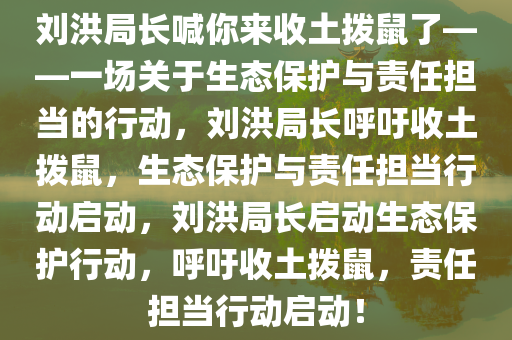 刘洪局长喊你来收土拨鼠了——一场关于生态保护与责任担当的行动，刘洪局长呼吁收土拨鼠，生态保护与责任担当行动启动，刘洪局长启动生态保护行动，呼吁收土拨鼠，责任担当行动启动！